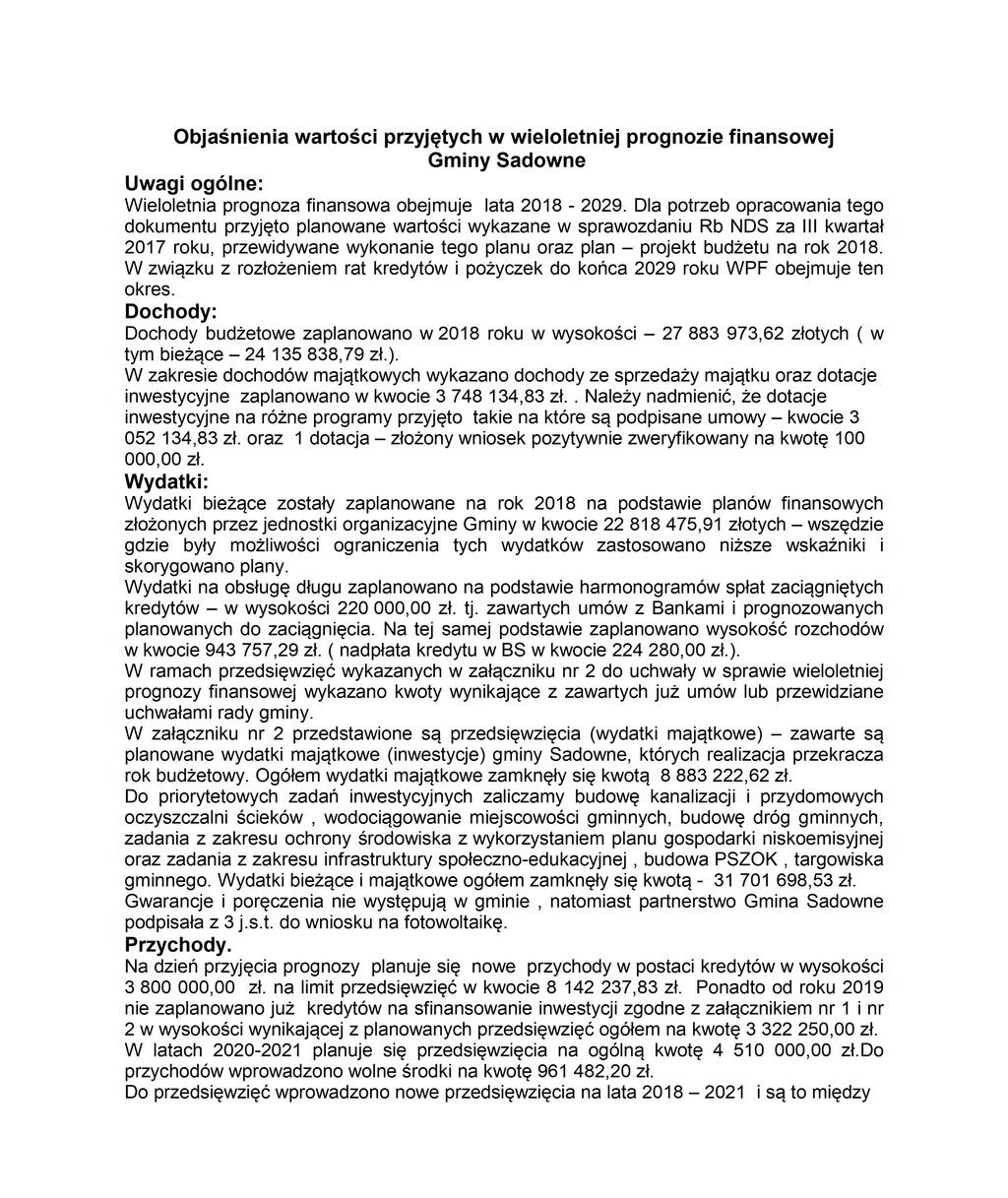 Objaśnienia wartości przyjętych w wieloletniej prognozie finansowej Gminy Sadowne

Uwagi ogólne:
Wieloletnia prognoza finansowa obejmuje lata 2018 - 2029. Dla potrzeb opracowania tego dokumentu przyjęto planowane wartości wykazane w sprawozdaniu Rb NDS za III kwartał 2017 roku, przewidywane wykonanie tego planu oraz plan – projekt budżetu na rok 2018. W związku z rozłożeniem rat kredytów i pożyczek do końca 2029 roku WPF obejmuje ten okres.

Dochody:
Dochody budżetowe zaplanowano w 2018 roku w wysokości – 27 883 973,62 złotych ( w tym bieżące – 24 135 838,79 zł.).
W zakresie dochodów majątkowych wykazano dochody ze sprzedaży majątku oraz dotacje inwestycyjne zaplanowano w kwocie 3 748 134,83 zł. . Należy nadmienić, że dotacje inwestycyjne na różne programy przyjęto takie na które są podpisane umowy – kwocie 3 052 134,83 zł. oraz 1 dotacja – złożony wniosek pozytywnie zweryfikowany na kwotę 100 000,00 zł.

Wydatki:
Wydatki bieżące zostały zaplanowane na rok 2018 na podstawie planów finansowych złożonych przez jednostki organizacyjne Gminy w kwocie 22 818 475,91 złotych – wszędzie gdzie były możliwości ograniczenia tych wydatków zastosowano niższe wskaźniki i skorygowano plany.
Wydatki na obsługę długu zaplanowano na podstawie harmonogramów spłat zaciągniętych kredytów – w wysokości 220 000,00 zł. tj. zawartych umów z Bankami i prognozowanych planowanych do zaciągnięcia. Na tej samej podstawie zaplanowano wysokość rozchodów w kwocie 943 757,29 zł. ( nadpłata kredytu w BS w kwocie 224 280,00 zł.).
W ramach przedsięwzięć wykazanych w załączniku nr 2 do uchwały w sprawie wieloletniej prognozy finansowej wykazano kwoty wynikające z zawartych już umów lub przewidziane uchwałami rady gminy.
W załączniku nr 2 przedstawione są przedsięwzięcia (wydatki majątkowe) – zawarte są planowane wydatki majątkowe (inwestycje) gminy Sadowne, których realizacja przekracza rok budżetowy. Ogółem wydatki majątkowe zamknęły się kwotą 8 883 222,62 zł.
Do priorytetowych zadań inwestycyjnych zaliczamy budowę kanalizacji i przydomowych oczyszczalni ścieków , wodociągowanie miejscowości gminnych, budowę dróg gminnych, zadania z zakresu ochrony środowiska z wykorzystaniem planu gospodarki niskoemisyjnej oraz zadania z zakresu infrastruktury społeczno-edukacyjnej , budowa PSZOK , targowiska gminnego. Wydatki bieżące i majątkowe ogółem zamknęły się kwotą - 31 701 698,53 zł.
Gwarancje i poręczenia nie występują w gminie , natomiast partnerstwo Gmina Sadowne podpisała z 3 j.s.t. do wniosku na fotowoltaikę.

Przychody.
Na dzień przyjęcia prognozy planuje się nowe przychody w postaci kredytów w wysokości 3 800 000,00 zł. na limit przedsięwzięć w kwocie 8 142 237,83 zł. Ponadto od roku 2019 nie zaplanowano już kredytów na sfinansowanie inwestycji zgodne z załącznikiem nr 1 i nr 2 w wysokości wynikającej z planowanych przedsięwzięć ogółem na kwotę 3 322 250,00 zł.
W latach 2020-2021 planuje się przedsięwzięcia na ogólną kwotę 4 510 000,00 zł.Do przychodów wprowadzono wolne środki na kwotę 961 482,20 zł.
Do przedsięwzięć wprowadzono nowe przedsięwzięcia na lata 2018 – 2021 i są to między